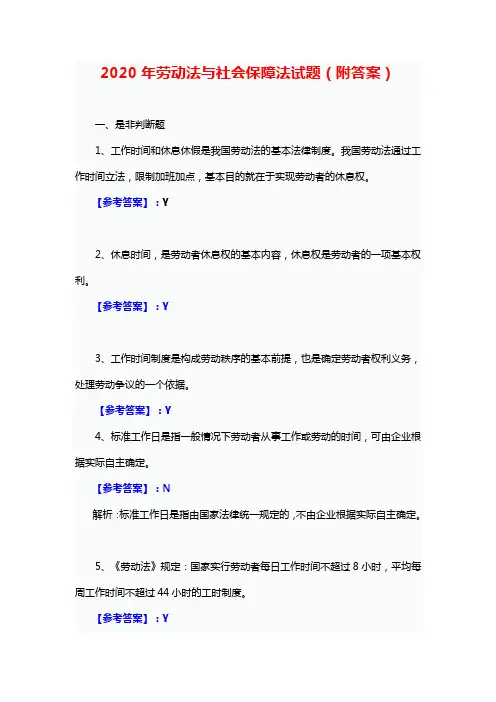 2020 年劳动法与社会保障法试题（附答案）

一、是非判断题

1、工作时间和休息休假是我国劳动法的基本法律制度。我国劳动法通过工作时间立法，限制加班加点，基本目的就在于实现劳动者的休息权。

【参考答案】：Y

2、休息时间，是劳动者休息权的基本内容，休息权是劳动者的一项基本权利。

【参考答案】：Y

3、工作时间制度是构成劳动秩序的基本前提，也是确定劳动者权利义务，处理劳动争议的一个依据。

【参考答案】：Y

4、标准工作日是指一般情况下劳动者从事工作或劳动的时间，可由企业根据实际自主确定。

【参考答案】：N

解析：标准工作日是指由国家法律统一规定的，不由企业根据实际自主确定。

5、《劳动法》规定：国家实行劳动者每日工作时间不超过 8 小时，平均每周工作时间不超过 44 小时的工时制度。

【参考答案】：Y